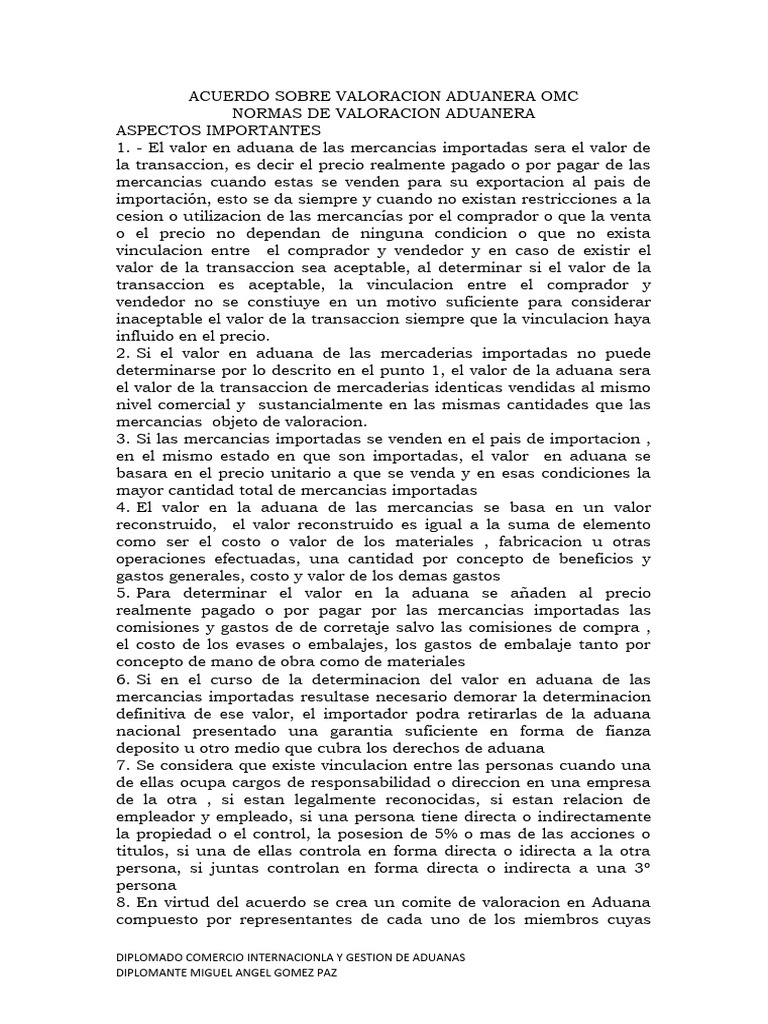 ACUERDO SOBRE VALORACION ADUANERA OMC
NORMAS DE VALORACION ADUANERA

ASPECTOS IMPORTANTES

1. - El valor en aduana de las mercancias importadas sera el valor de la transaccion, es decir el precio realmente pagado o por pagar de las mercancias cuando estas se venden para su exportacion al pais de importación, esto se da siempre y cuando no existan restricciones a la cesion o utilizacion de las mercancías por el comprador o que la venta o el precio no dependan de ninguna condicion o que no exista vinculacion entre el comprador y vendedor y en caso de existir el valor de la transaccion sea aceptable, al determinar si el valor de la transaccion es aceptable, la vinculacion entre el comprador y vendedor no se constiuye en un motivo suficiente para considerar inaceptable el valor de la transaccion siempre que la vinculacion haya influido en el precio.

2. Si el valor en aduana de las mercaderias importadas no puede determinarse por lo descrito en el punto 1, el valor de la aduana sera el valor de la transaccion de mercaderias identicas vendidas al mismo nivel comercial y sustancialmente en las mismas cantidades que las mercancias objeto de valoracion.

3. Si las mercancias importadas se venden en el pais de importacion , en el mismo estado en que son importadas, el valor en aduana se basara en el precio unitario a que se venda y en esas condiciones la mayor cantidad total de mercancias importadas

4. El valor en la aduana de las mercancias se basa en un valor reconstruido, el valor reconstruido es igual a la suma de elemento como ser el costo o valor de los materiales , fabricacion u otras operaciones efectuadas, una cantidad por concepto de beneficios y gastos generales, costo y valor de los demas gastos

5. Para determinar el valor en la aduana se añaden al precio realmente pagado o por pagar por las mercancias importadas las comisiones y gastos de de corretaje salvo las comisiones de compra , el costo de los evases o embalajes, los gastos de embalaje tanto por concepto de mano de obra como de materiales

6. Si en el curso de la determinacion del valor en aduana de las mercancias importadas resultase necesario demorar la determinacion definitiva de ese valor, el importador podra retirarlas de la aduana nacional presentado una garantia suficiente en forma de fianza deposito u otro medio que cubra los derechos de aduana

7. Se considera que existe vinculacion entre las personas cuando una de ellas ocupa cargos de responsabilidad o direccion en una empresa de la otra , si estan legalmente reconocidas, si estan relacion de empleador y empleado, si una persona tiene directa o indirectamente la propiedad o el control, la posesion de 5% o mas de las acciones o titulos, si una de ellas controla en forma directa o idirecta a la otra persona, si juntas controlan en forma directa o indirecta a una 3° persona

8. En virtud del acuerdo se crea un comite de valoracion en Aduana compuesto por representantes de cada uno de los miembros cuyas

DIPLOMADO COMERCIO INTERNACIONLA Y GESTION DE ADUANAS
DIPLOMANTE MIGUEL ANGEL GOMEZ PAZ